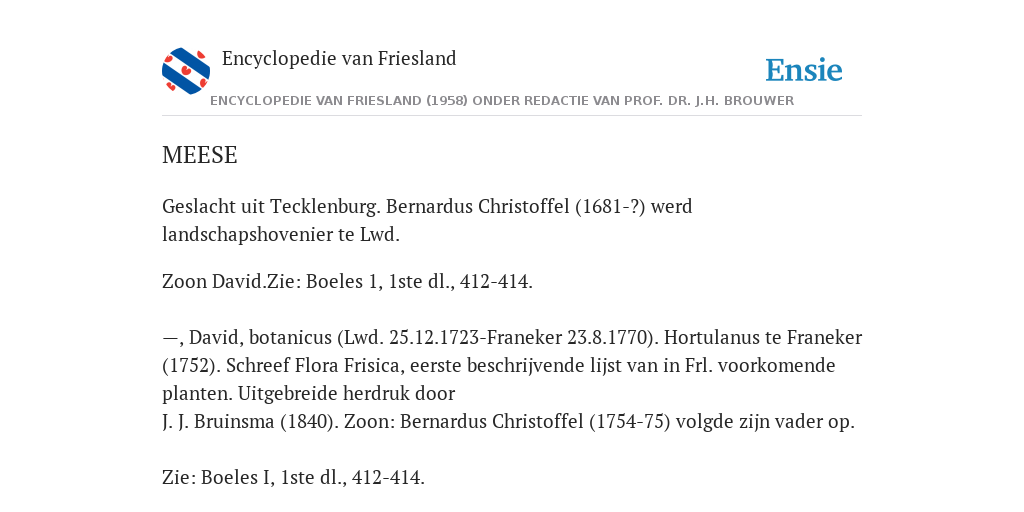 Encyclopedie van Friesland

Ensie

ENCYCLOPEDIE VAN FRIESLAND (1958) ONDER REDACTIE VAN PROF. DR. J.H. BROUWER

MEESE

Geslacht uit Tecklenburg. Bernardus Christoffel (1681-?) werd landschapshovenier te Lwd.

Zoon David.Zie: Boeles 1, 1ste dl., 412-414.

—, David, botanicus (Lwd. 25.12.1723-Franeker 23.8.1770). Hortulanus te Franeker (1752). Schreef Flora Frisica, eerste beschrijvende lijst van in Frl. voorkomende planten. Uitgebreide herdruk door
J. J. Bruinsma (1840). Zoon: Bernardus Christoffel (1754-75) volgde zijn vader op.

Zie: Boeles I, 1ste dl., 412-414.